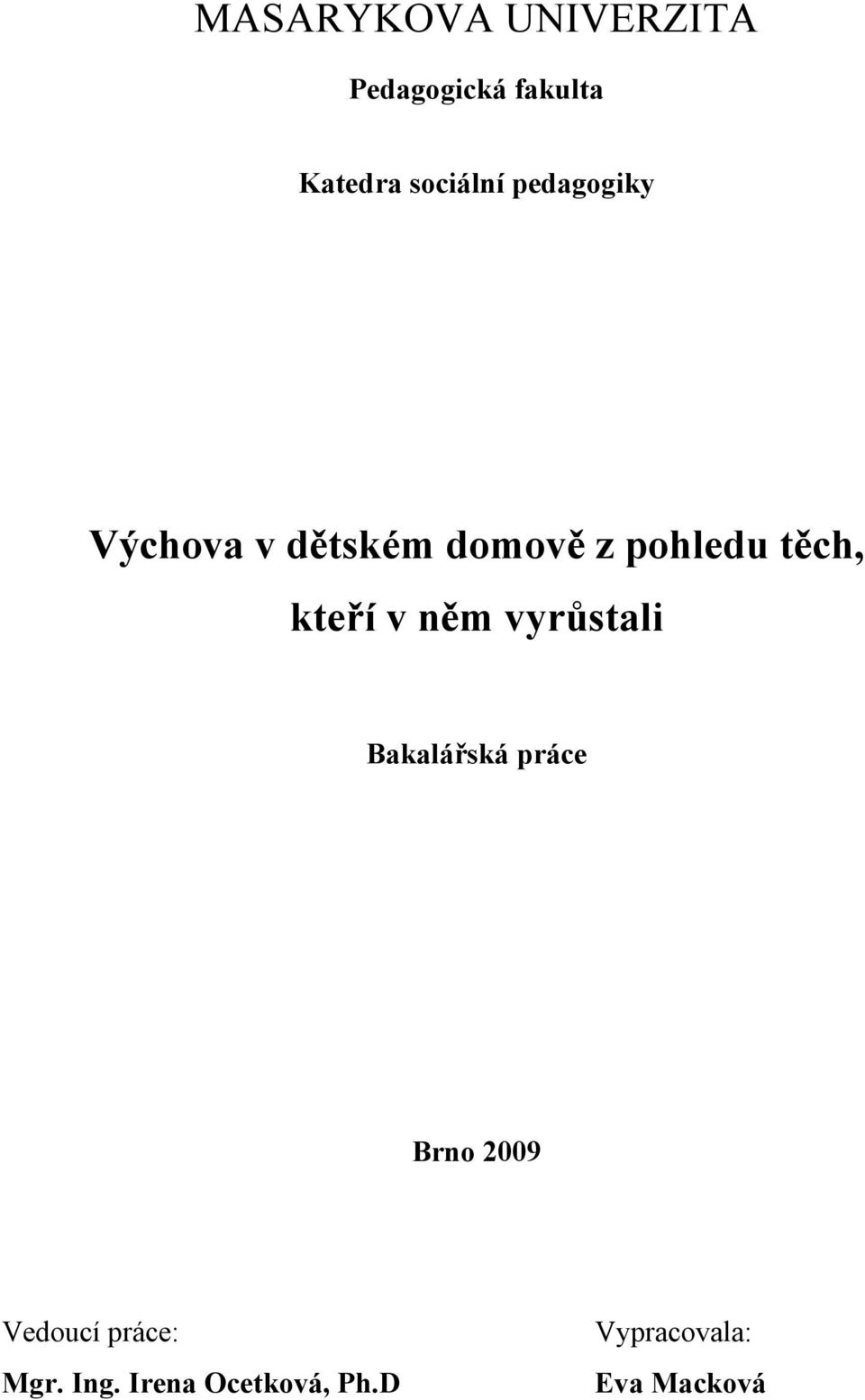 MASARYKOVA UNIVERZITA

Pedagogická fakulta

Katedra sociální pedagogiky

Výchova v dětském domově z pohledu těch, kteří v něm vyrůstali

Bakalářská práce

Brno 2009

Vedoucí práce:
Mgr. Ing. Irena Ocetková, Ph.D

Vypracovala:
Eva Macková